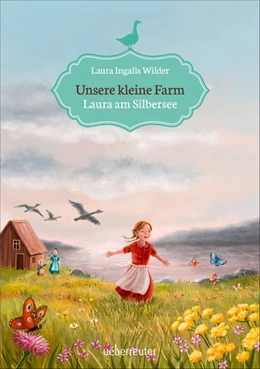 Laura Ingalls Wilder

Unsere kleine Farm
Laura am Silbersee

ueberreuter